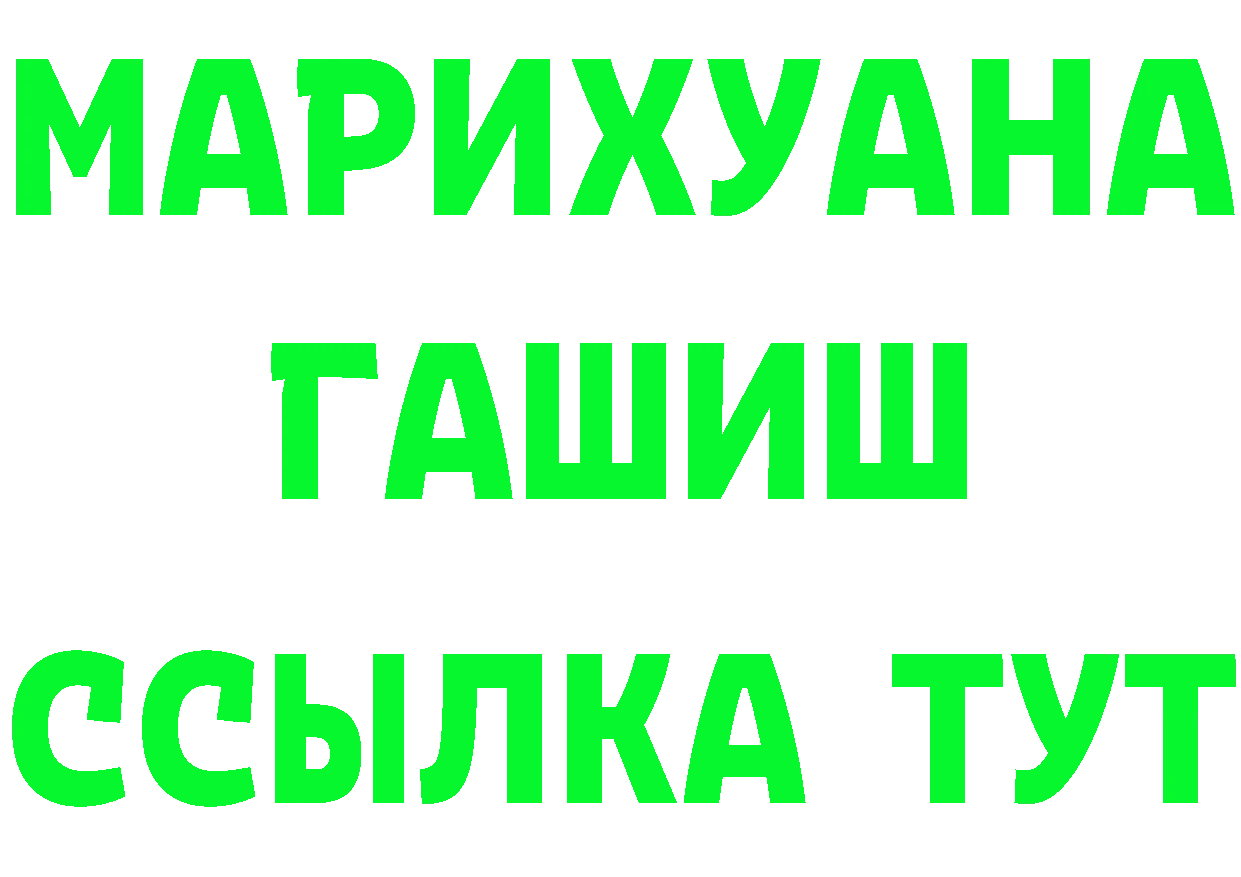 МАРИХУАНА
ГАШИШ
ССЫЛКА ТУТ